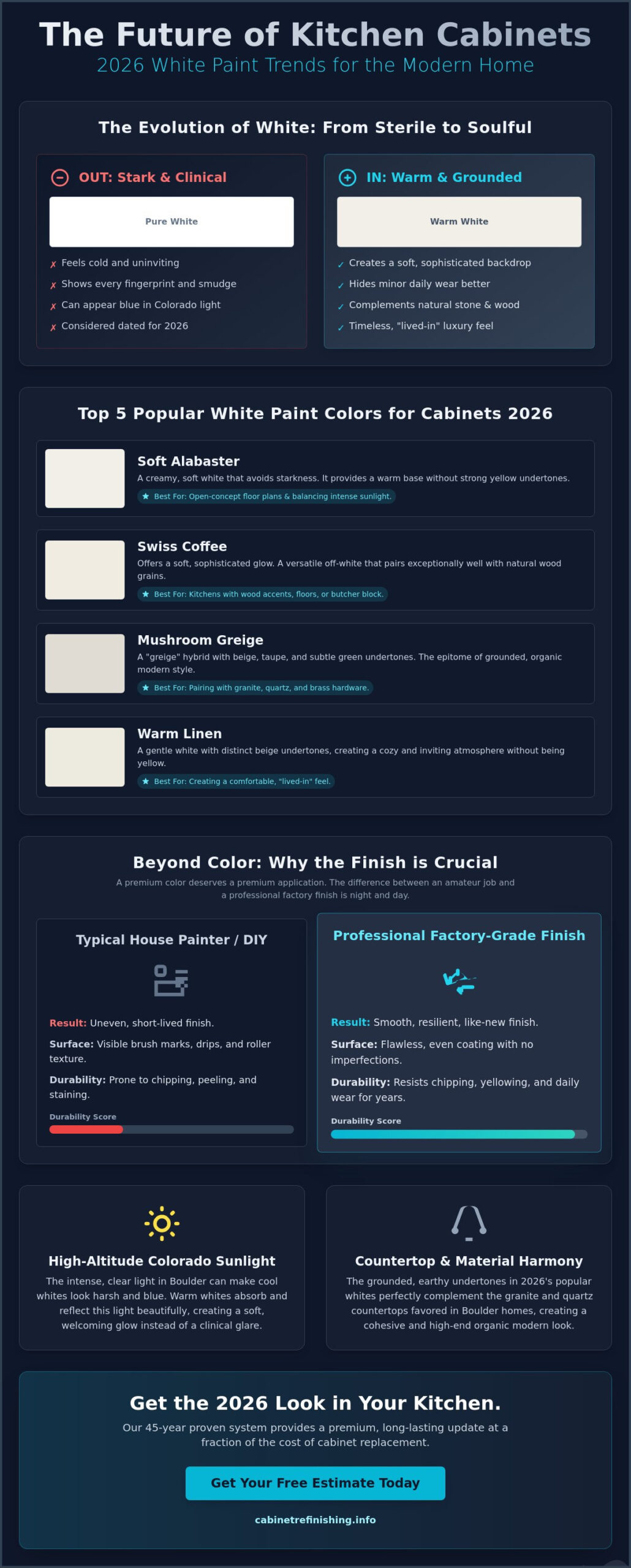 The Future of Kitchen Cabinets

2026 White Paint Trends for the Modern Home

The Evolution of White: From Sterile to Soulful

OUT: Stark & Clinical

Pure White

✗ Feels cold and uninviting
✗ Shows every fingerprint and smudge
✗ Can appear blue in Colorado light
✗ Considered dated for 2026

IN: Warm & Grounded

Warm White

✓ Creates a soft, sophisticated backdrop
✓ Hides minor daily wear better
✓ Complements natural stone & wood
✓ Timeless, "lived-in" luxury feel

Top 5 Popular White Paint Colors for Cabinets 2026

Soft Alabaster
A creamy, soft white that avoids starkness. It provides a warm base without strong yellow undertones.
★ Best For: Open-concept floor plans & balancing intense sunlight.

Swiss Coffee
Offers a soft, sophisticated glow. A versatile off-white that pairs exceptionally well with natural wood grains.
★ Best For: Kitchens with wood accents, floors, or butcher block.

Mushroom Greige
A "greige" hybrid with beige, taupe, and subtle green undertones. The epitome of grounded, organic modern style.
★ Best For: Pairing with granite, quartz, and brass hardware.

Warm Linen
A gentle white with distinct beige undertones, creating a cozy and inviting atmosphere without being yellow.
★ Best For: Creating a comfortable, "lived-in" feel.

Beyond Color: Why the Finish is Crucial

A premium color deserves a premium application. The difference between an amateur job and a professional factory finish is night and day.

Typical House Painter / DIY

Result: Uneven, short-lived finish.

Surface: Visible brush marks, drips, and roller texture.

Durability: Prone to chipping, peeling, and staining.

Durability Score

Professional Factory-Grade Finish

Result: Smooth, resilient, like-new finish.

Surface: Flawless, even coating with no imperfections.

Durability: Resists chipping, yellowing, and daily wear for years.

Durability Score

High-Altitude Colorado Sunlight

The intense, clear light in Boulder can make cool whites look harsh and blue. Warm whites absorb and reflect this light beautifully, creating a soft, welcoming glow instead of a clinical glare.

Countertop & Material Harmony

The grounded, earthy undertones in 2026's popular whites perfectly complement the granite and quartz countertops favored in Boulder homes, creating a cohesive and high-end organic modern look.

Get the 2026 Look in Your Kitchen.

Our 45-year proven system provides a premium, long-lasting update at a fraction of the cost of cabinet replacement.

Get Your Free Estimate Today

cabinetrefinishing.info